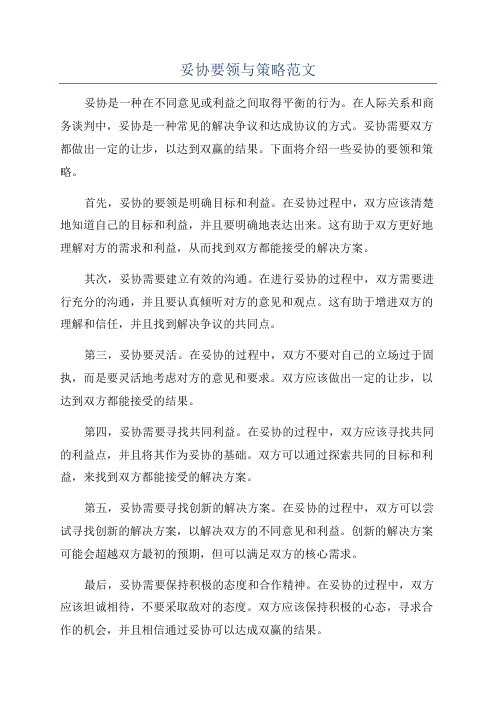 妥协要领与策略范文

妥协是一种在不同意见或利益之间取得平衡的行为。在人际关系和商务谈判中，妥协是一种常见的解决争议和达成协议的方式。妥协需要双方都做出一定的让步，以达到双赢的结果。下面将介绍一些妥协的要领和策略。

首先，妥协的要领是明确目标和利益。在妥协过程中，双方应该清楚地知道自己的目标和利益，并且要明确地表达出来。这有助于双方更好地理解对方的需求和利益，从而找到双方都能接受的解决方案。

其次，妥协需要建立有效的沟通。在进行妥协的过程中，双方需要进行充分的沟通，并且要认真倾听对方的意见和观点。这有助于增进双方的理解和信任，并且找到解决争议的共同点。

第三，妥协要灵活。在妥协的过程中，双方不要对自己的立场过于固执，而是要灵活地考虑对方的意见和要求。双方应该做出一定的让步，以达到双方都能接受的结果。

第四，妥协需要寻找共同利益。在妥协的过程中，双方应该寻找共同的利益点，并且将其作为妥协的基础。双方可以通过探索共同的目标和利益，来找到双方都能接受的解决方案。

第五，妥协需要寻找创新的解决方案。在妥协的过程中，双方可以尝试寻找创新的解决方案，以解决双方的不同意见和利益。创新的解决方案可能会超越双方最初的预期，但可以满足双方的核心需求。

最后，妥协需要保持积极的态度和合作精神。在妥协的过程中，双方应该坦诚相待，不要采取敌对的态度。双方应该保持积极的心态，寻求合作的机会，并且相信通过妥协可以达成双赢的结果。